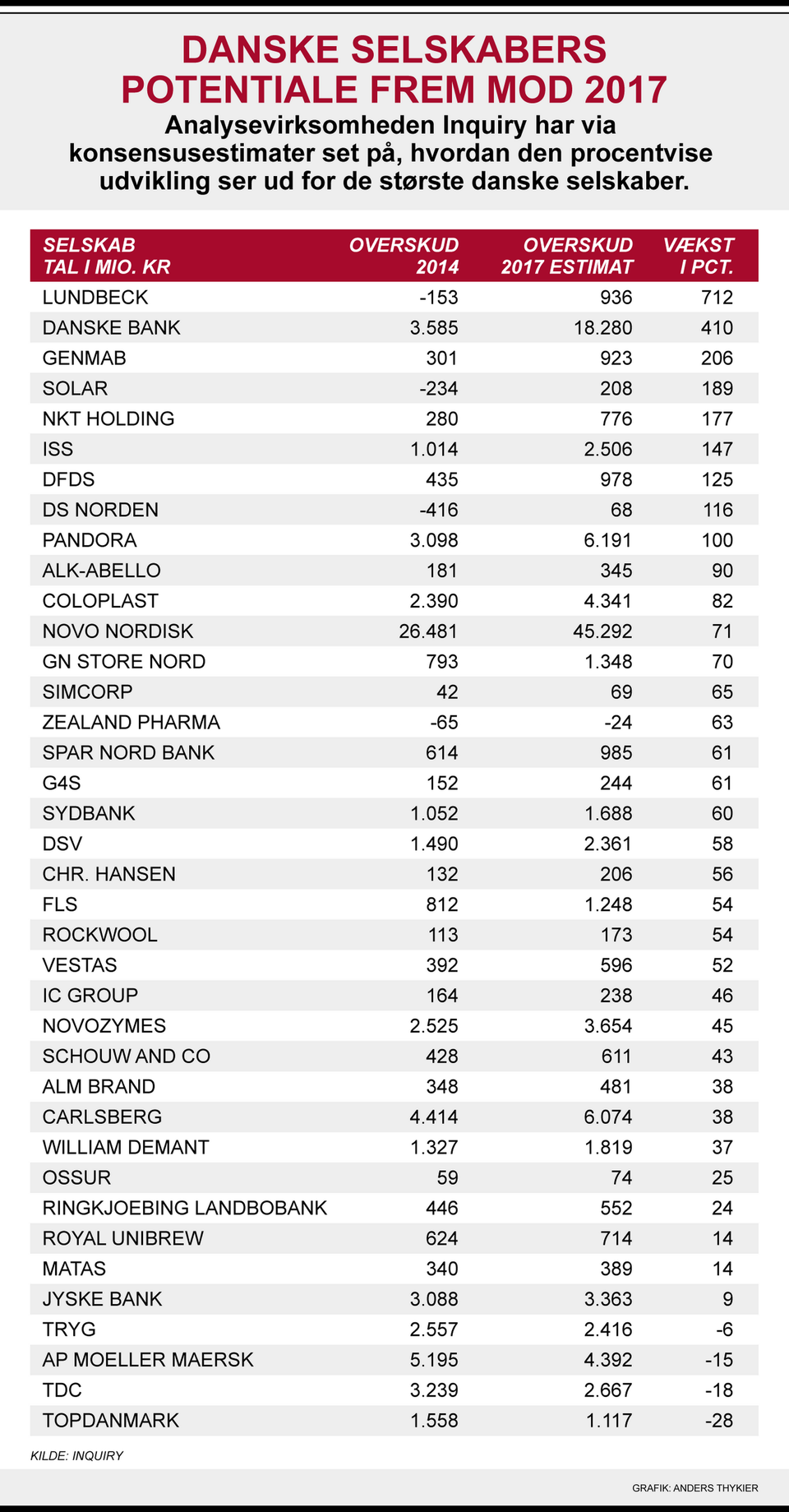 DANSKE SELSKABERS POTENTIALE FREM MOD 2017

Analysevirksomheden Inquiry har via konsensusestimater set på, hvordan den procentvise udvikling ser ud for de største danske selskaber.

| SELSKAB TAL I MIO. KR | OVERSKUD 2014 | OVERSKUD 2017 ESTIMAT | VÆKST I PCT. |
|---|---|---|---|
| LUNDBECK | -153 | 936 | 712 |
| DANSKE BANK | 3.585 | 18.280 | 410 |
| GENMAB | 301 | 923 | 206 |
| SOLAR | -234 | 208 | 189 |
| NKT HOLDING | 280 | 776 | 177 |
| ISS | 1.014 | 2.506 | 147 |
| DFDS | 435 | 978 | 125 |
| DS NORDEN | -416 | 68 | 116 |
| PANDORA | 3.098 | 6.191 | 100 |
| ALK-ABELLO | 181 | 345 | 90 |
| COLOPLAST | 2.390 | 4.341 | 82 |
| NOVO NORDISK | 26.481 | 45.292 | 71 |
| GN STORE NORD | 793 | 1.348 | 70 |
| SIMCORP | 42 | 69 | 65 |
| ZEALAND PHARMA | -65 | -24 | 63 |
| SPAR NORD BANK | 614 | 985 | 61 |
| G4S | 152 | 244 | 61 |
| SYDBANK | 1.052 | 1.688 | 60 |
| DSV | 1.490 | 2.361 | 58 |
| CHR. HANSEN | 132 | 206 | 56 |
| FLS | 812 | 1.248 | 54 |
| ROCKWOOL | 113 | 173 | 54 |
| VESTAS | 392 | 596 | 52 |
| IC GROUP | 164 | 238 | 46 |
| NOVOZYMES | 2.525 | 3.654 | 45 |
| SCHOUW AND CO | 428 | 611 | 43 |
| ALM BRAND | 348 | 481 | 38 |
| CARLSBERG | 4.414 | 6.074 | 38 |
| WILLIAM DEMANT | 1.327 | 1.819 | 37 |
| OSSUR | 59 | 74 | 25 |
| RINGKJOEBING LANDBOBANK | 446 | 552 | 24 |
| ROYAL UNIBREW | 624 | 714 | 14 |
| MATAS | 340 | 389 | 14 |
| JYSKE BANK | 3.088 | 3.363 | 9 |
| TRYG | 2.557 | 2.416 | -6 |
| AP MOELLER MAERSK | 5.195 | 4.392 | -15 |
| TDC | 3.239 | 2.667 | -18 |
| TOPDANMARK | 1.558 | 1.117 | -28 |

KILDE: INQUIRY

GRAFIK: ANDERS THYKIER